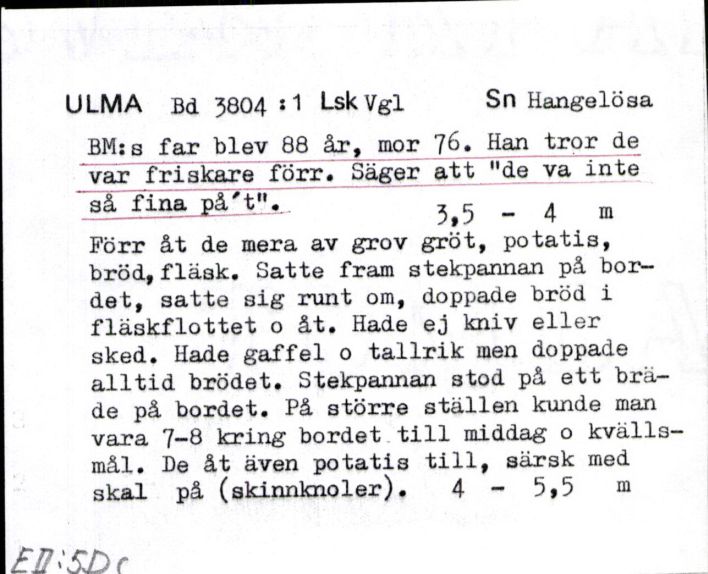 ULMA Bd 3804 : 1 Lsk Vgl Sn Hangelösa

BM:s far blev 88 år, mor 76. Han tror de var friskare förr. Säger att "de va inte så fina på't".

3,5 - 4 m

Förr åt de mera av grov gröt, potatis, bröd, fläsk. Satte fram stekpannan på bordet, satte sig runt om, doppade bröd i fläskflottet o åt. Hade ej kniv eller sked. Hade gaffel o tallrik men doppade alltid brödet. Stekpannan stod på ett bräde på bordet. På större ställen kunde man vara 7-8 kring bordet till middag o kvällsmål. De åt även potatis till, särsk med skal på (skinnknoler). 4 - 5,5 m

EII:5Dc